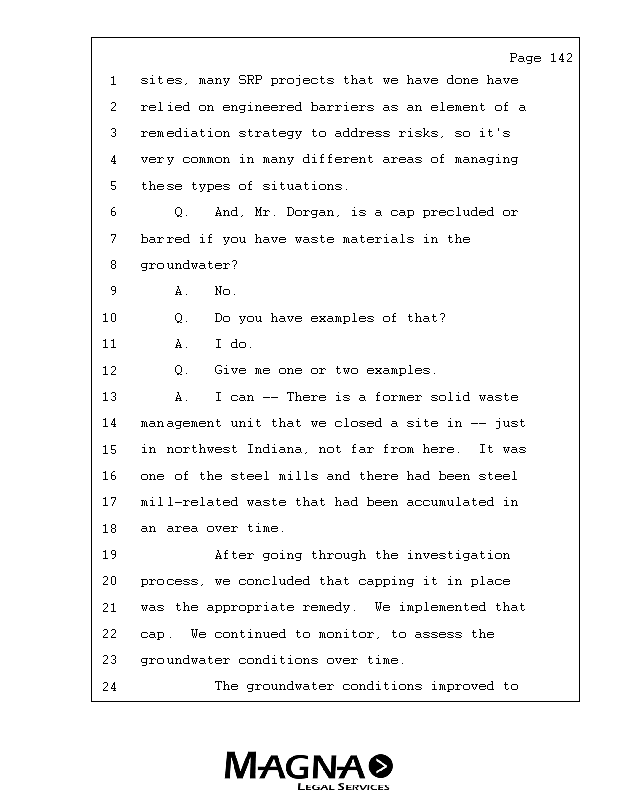 Page 142

1 sites, many SRP projects that we have done have
2 relied on engineered barriers as an element of a
3 remediation strategy to address risks, so it's
4 very common in many different areas of managing
5 these types of situations.
6 Q. And, Mr. Dorgan, is a cap precluded or
7 barred if you have waste materials in the
8 groundwater?
9 A. No.
10 Q. Do you have examples of that?
11 A. I do.
12 Q. Give me one or two examples.
13 A. I can -- There is a former solid waste
14 management unit that we closed a site in -- just
15 in northwest Indiana, not far from here. It was
16 one of the steel mills and there had been steel
17 mill-related waste that had been accumulated in
18 an area over time.
19 After going through the investigation
20 process, we concluded that capping it in place
21 was the appropriate remedy. We implemented that
22 cap. We continued to monitor, to assess the
23 groundwater conditions over time.
24 The groundwater conditions improved to

MAGNA
LEGAL SERVICES